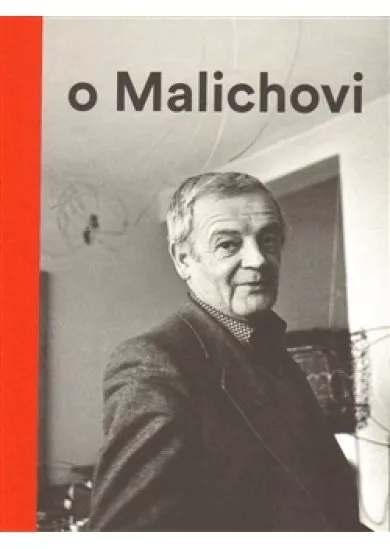 o Malichovi